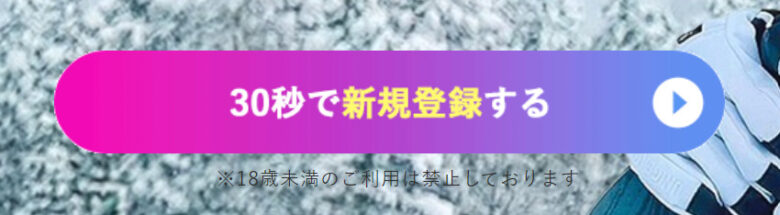 30秒で新規登録する

※18歳未満のご利用は禁止しております